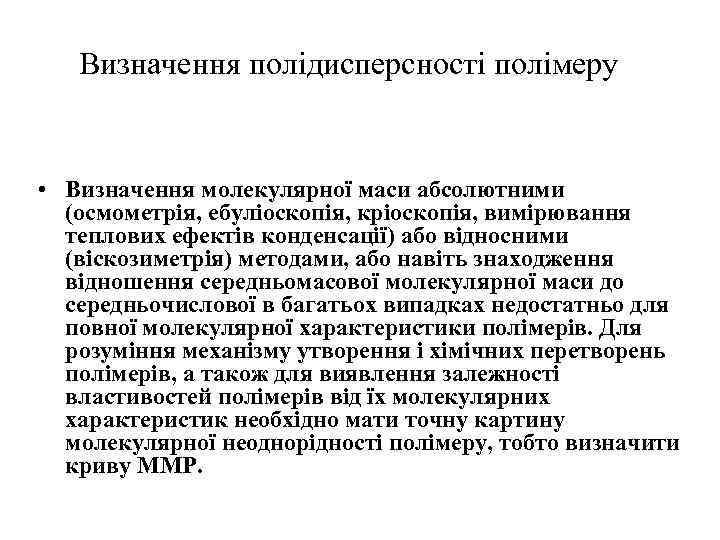 Визначення полідисперсності полімеру

• Визначення молекулярної маси абсолютними (осмометрія, ебуліоскопія, кріоскопія, вимірювання теплових ефектів конденсації) або відносними (віскозиметрія) методами, або навіть знаходження відношення середньомасової молекулярної маси до середньочислової в багатьох випадках недостатньо для повної молекулярної характеристики полімерів. Для розуміння механізму утворення і хімічних перетворень полімерів, а також для виявлення залежності властивостей полімерів від їх молекулярних характеристик необхідно мати точну картину молекулярної неоднорідності полімеру, тобто визначити криву ММР.